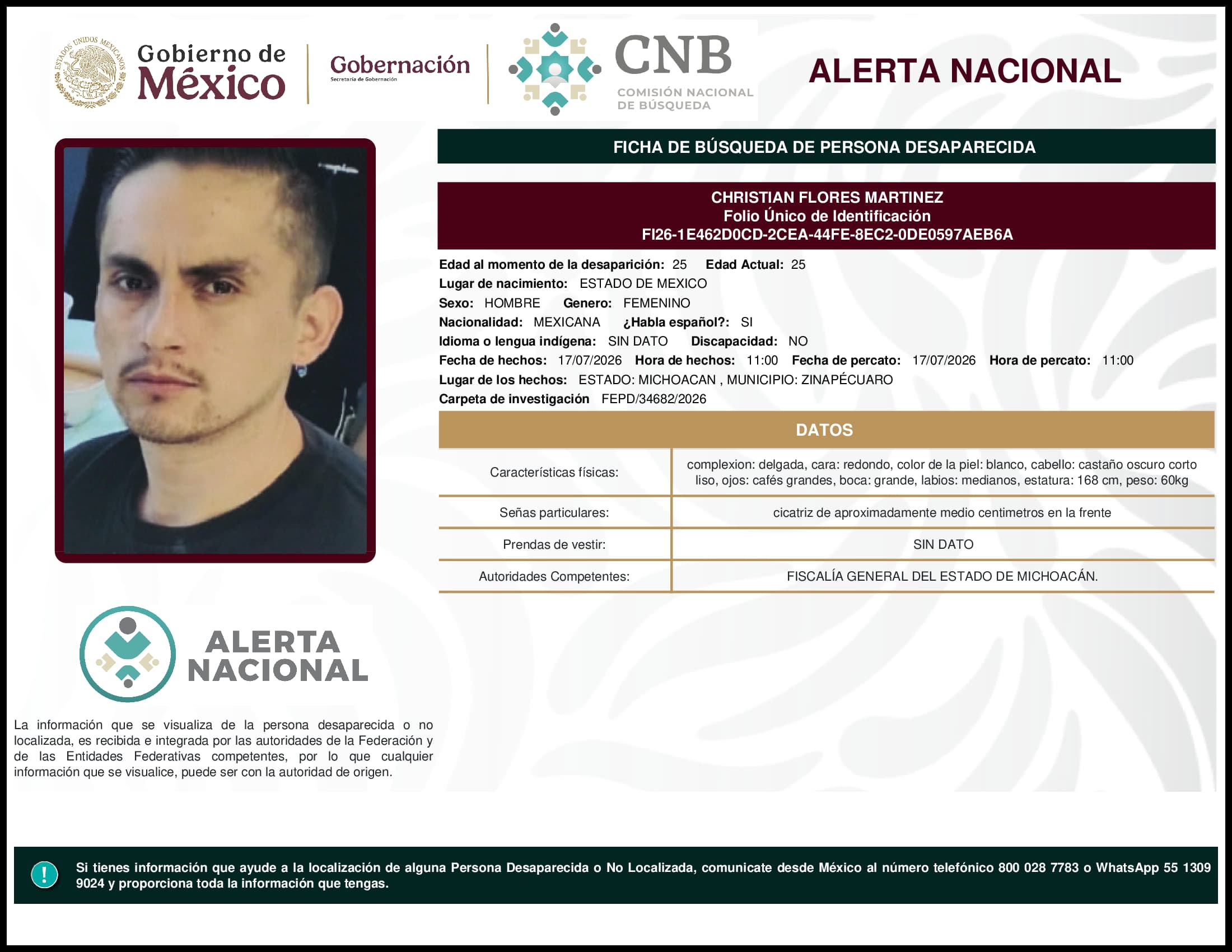 ESTADOS UNIDOS MEXICANOS

Gobierno de México

Gobernación
Secretaría de Gobernación

CNB
COMISIÓN NACIONAL DE BÚSQUEDA

ALERTA NACIONAL

FICHA DE BÚSQUEDA DE PERSONA DESAPARECIDA

CHRISTIAN FLORES MARTINEZ
Folio Único de Identificación
FI26-1E462D0CD-2CEA-44FE-8EC2-0DE0597AEB6A

Edad al momento de la desaparición: 25 Edad Actual: 25
Lugar de nacimiento: ESTADO DE MEXICO
Sexo: HOMBRE Genero: FEMENINO
Nacionalidad: MEXICANA ¿Habla español?: SI
Idioma o lengua indígena: SIN DATO Discapacidad: NO
Fecha de hechos: 17/07/2026 Hora de hechos: 11:00 Fecha de percato: 17/07/2026 Hora de percato: 11:00
Lugar de los hechos: ESTADO: MICHOACAN , MUNICIPIO: ZINAPÉCUARO
Carpeta de investigación FEPD/34682/2026

DATOS

| Características físicas: | complexion: delgada, cara: redondo, color de la piel: blanco, cabello: castaño oscuro corto liso, ojos: cafés grandes, boca: grande, labios: medianos, estatura: 168 cm, peso: 60kg |
|---|---|
| Señas particulares: | cicatriz de aproximadamente medio centimetros en la frente |
| Prendas de vestir: | SIN DATO |
| Autoridades Competentes: | FISCALÍA GENERAL DEL ESTADO DE MICHOACÁN. |

ALERTA NACIONAL

La información que se visualiza de la persona desaparecida o no localizada, es recibida e integrada por las autoridades de la Federación y de las Entidades Federativas competentes, por lo que cualquier información que se visualice, puede ser con la autoridad de origen.

!

Si tienes información que ayude a la localización de alguna Persona Desaparecida o No Localizada, comunicate desde México al número telefónico 800 028 7783 o WhatsApp 55 1309 9024 y proporciona toda la información que tengas.